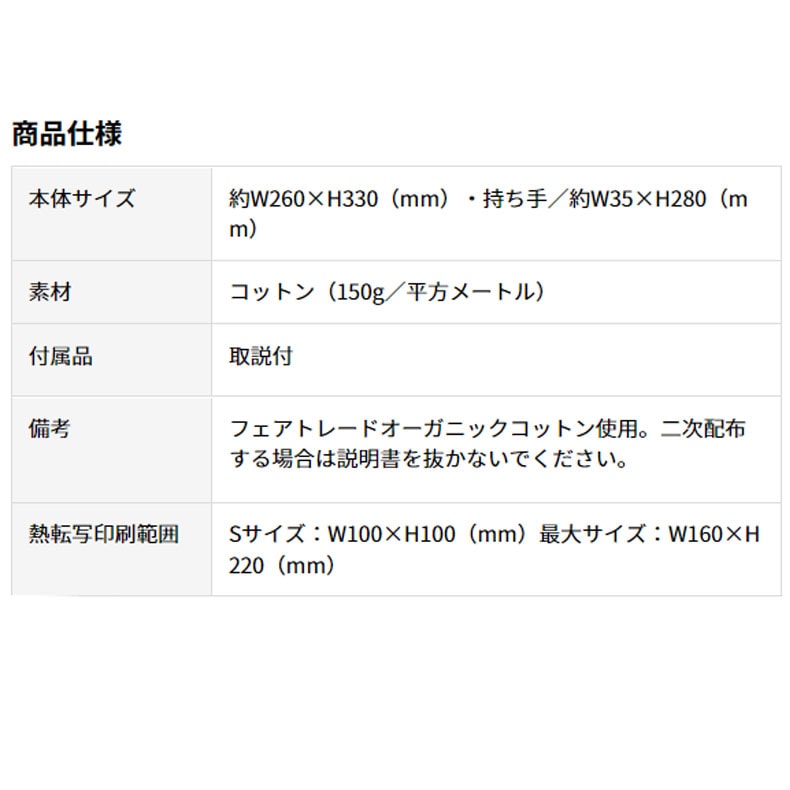 商品仕様

| 本体サイズ | 約W260×H330（mm）・持ち手／約W35×H280（mm） |
|---|---|
| 素材 | コットン（150g／平方メートル） |
| 付属品 | 取説付 |
| 備考 | フェアトレードオーガニックコットン使用。二次配布する場合は説明書を抜かないでください。 |
| 熱転写印刷範囲 | Sサイズ：W100×H100（mm）最大サイズ：W160×H220（mm） |